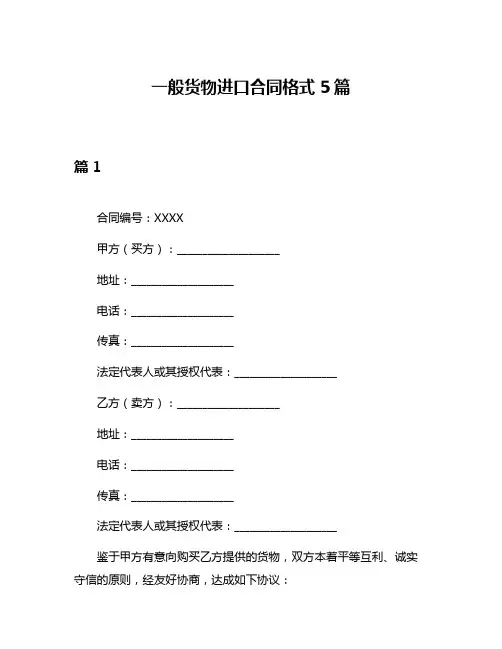 一般货物进口合同格式 5 篇

篇 1

合同编号：XXXX

甲方（买方）：__________________

地址：__________________

电话：__________________

传真：__________________

法定代表人或其授权代表：__________________

乙方（卖方）：__________________

地址：__________________

电话：__________________

传真：__________________

法定代表人或其授权代表：__________________

鉴于甲方有意向购买乙方提供的货物，双方本着平等互利、诚实守信的原则，经友好协商，达成如下协议：